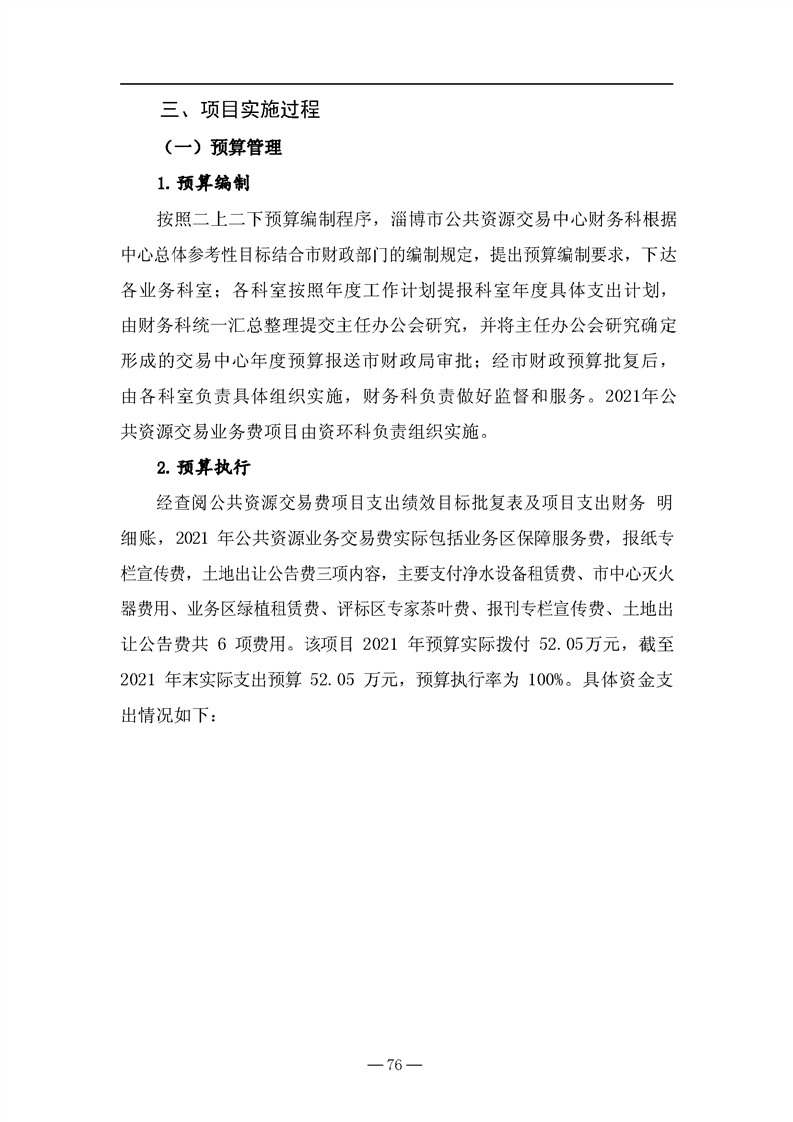 三、项目实施过程

（一）预算管理

1.预算编制

按照二上二下预算编制程序，淄博市公共资源交易中心财务科根据中心总体参考性目标结合市财政部门的编制规定，提出预算编制要求，下达各业务科室；各科室按照年度工作计划提报科室年度具体支出计划，由财务科统一汇总整理提交主任办公会研究，并将主任办公会研究确定形成的交易中心年度预算报送市财政局审批；经市财政预算批复后，由各科室负责具体组织实施，财务科负责做好监督和服务。2021年公共资源交易业务费项目由资环科负责组织实施。

2.预算执行

经查阅公共资源交易费项目支出绩效目标批复表及项目支出财务 明细账，2021 年公共资源业务交易费实际包括业务区保障服务费，报纸专栏宣传费，土地出让公告费三项内容，主要支付净水设备租赁费、市中心灭火器费用、业务区绿植租赁费、评标区专家茶叶费、报刊专栏宣传费、土地出让公告费共 6 项费用。该项目 2021 年预算实际拨付 52.05万元，截至 2021 年末实际支出预算 52.05 万元，预算执行率为 100%。具体资金支出情况如下：

—76—